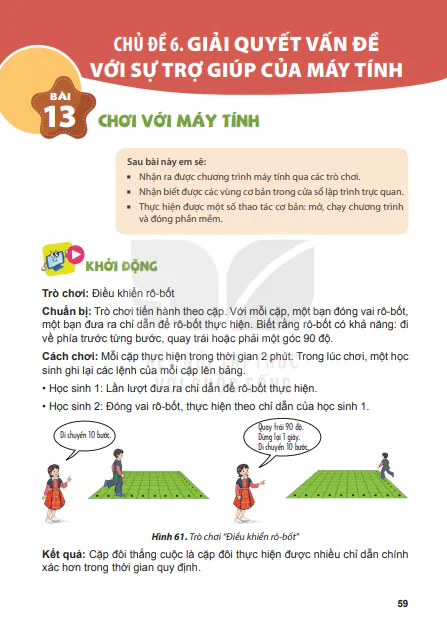 CHỦ ĐỀ 6. GIẢI QUYẾT VẤN ĐỀ VỚI SỰ TRỢ GIÚP CỦA MÁY TÍNH

BÀI 13 CHƠI VỚI MÁY TÍNH

Sau bài này em sẽ:
▪ Nhận ra được chương trình máy tính qua các trò chơi.
▪ Nhận biết được các vùng cơ bản trong cửa sổ lập trình trực quan.
▪ Thực hiện được một số thao tác cơ bản: mở, chạy chương trình và đóng phần mềm.

KHỞI ĐỘNG

Trò chơi: Điều khiển rô-bốt

Chuẩn bị: Trò chơi tiến hành theo cặp. Với mỗi cặp, một bạn đóng vai rô-bốt, một bạn đưa ra chỉ dẫn để rô-bốt thực hiện. Biết rằng rô-bốt có khả năng: đi về phía trước từng bước, quay trái hoặc phải một góc 90 độ.

Cách chơi: Mỗi cặp thực hiện trong thời gian 2 phút. Trong lúc chơi, một học sinh ghi lại các lệnh của mỗi cặp lên bảng.

• Học sinh 1: Lần lượt đưa ra chỉ dẫn để rô-bốt thực hiện.

• Học sinh 2: Đóng vai rô-bốt, thực hiện theo chỉ dẫn của học sinh 1.

Di chuyển 10 bước.

Quay trái 90 độ.
Dừng lại 1 giây.
Di chuyển 10 bước.

Hình 61. Trò chơi "Điều khiển rô-bốt"

Kết quả: Cặp đôi thắng cuộc là cặp đôi thực hiện được nhiều chỉ dẫn chính xác hơn trong thời gian quy định.

59